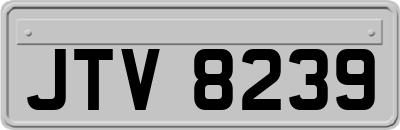 JTV 8239